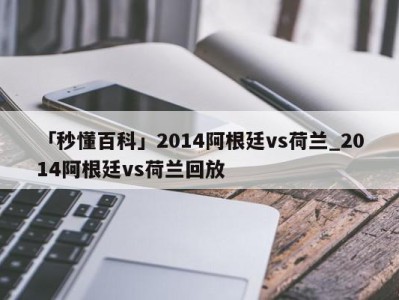 「秒懂百科」2014阿根廷vs荷兰_2014阿根廷vs荷兰回放